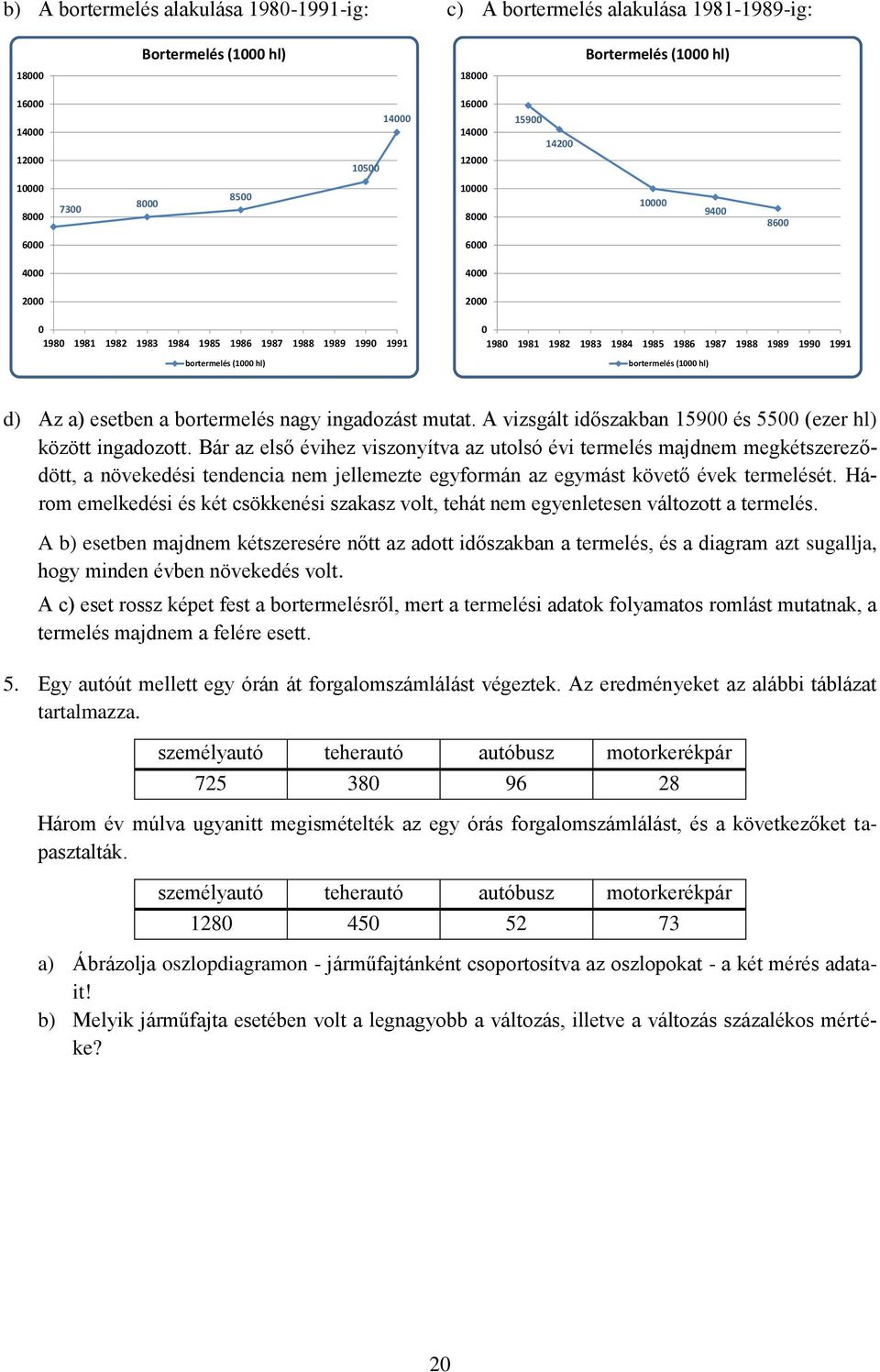 b) A bortermelés alakulása 1980-1991-ig:

Bortermelés (1000 hl)

18000
16000
14000
12000
10000
8000
6000
4000
2000
0

7300
8000
8500
10500
14000

1980 1981 1982 1983 1984 1985 1986 1987 1988 1989 1990 1991

bortermelés (1000 hl)

c) A bortermelés alakulása 1981-1989-ig:

Bortermelés (1000 hl)

18000
16000
14000
12000
10000
8000
6000
4000
2000
0

15900
14200
10000
9400
8600

1980 1981 1982 1983 1984 1985 1986 1987 1988 1989 1990 1991

bortermelés (1000 hl)

d) Az a) esetben a bortermelés nagy ingadozást mutat. A vizsgált időszakban 15900 és 5500 (ezer hl) között ingadozott. Bár az első évihez viszonyítva az utolsó évi termelés majdnem megkétszereződött, a növekedési tendencia nem jellemezte egyformán az egymást követő évek termelését. Három emelkedési és két csökkenési szakasz volt, tehát nem egyenletesen változott a termelés.

A b) esetben majdnem kétszeresére nőtt az adott időszakban a termelés, és a diagram azt sugallja, hogy minden évben növekedés volt.

A c) eset rossz képet fest a bortermelésről, mert a termelési adatok folyamatos romlást mutatnak, a termelés majdnem a felére esett.

5. Egy autóút mellett egy órán át forgalomszámlálást végeztek. Az eredményeket az alábbi táblázat tartalmazza.

| személyautó | teherautó | autóbusz | motorkerékpár |
|---|---|---|---|
| 725 | 380 | 96 | 28 |

Három év múlva ugyanitt megismételték az egy órás forgalomszámlálást, és a következőket tapasztalták.

| személyautó | teherautó | autóbusz | motorkerékpár |
|---|---|---|---|
| 1280 | 450 | 52 | 73 |

a) Ábrázolja oszlopdiagramon - járműfajtánként csoportosítva az oszlopokat - a két mérés adatait!
b) Melyik járműfajta esetében volt a legnagyobb a változás, illetve a változás százalékos mértéke?

20